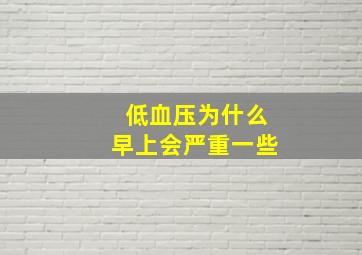 低血压为什么
早上会严重一些